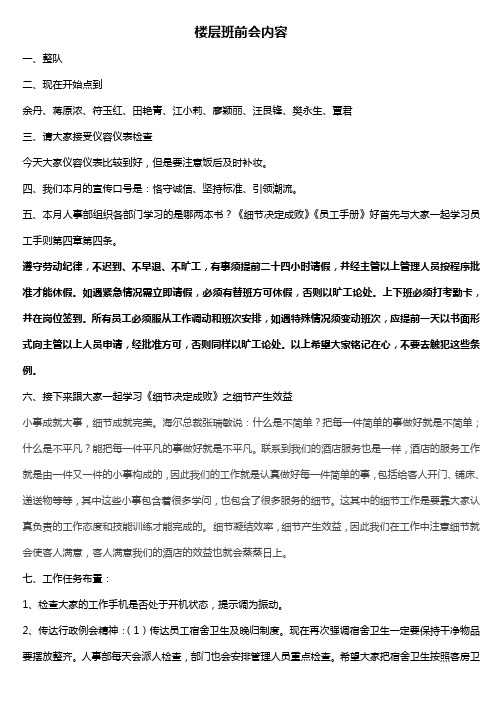 楼层班前会内容

一、整队

二、现在开始点到

余丹、蒋原浓、符玉红、田艳青、江小莉、廖颖丽、汪良锋、樊永生、覃君

三、请大家接受仪容仪表检查

今天大家仪容仪表比较到好，但是要注意饭后及时补妆。

四、我们本月的宣传口号是：恪守诚信、坚持标准、引领潮流。

五、本月人事部组织各部门学习的是哪两本书？《细节决定成败》《员工手册》好首先与大家一起学习员工手则第四章第四条。

遵守劳动纪律，不迟到、不早退、不旷工，有事须提前二十四小时请假，并经主管以上管理人员按程序批准才能休假。如遇紧急情况需立即请假，必须有替班方可休假，否则以旷工论处。上下班必须打考勤卡，并在岗位签到。所有员工必须服从工作调动和班次安排，如遇特殊情况须变动班次，应提前一天以书面形式向主管以上人员申请，经批准方可，否则同样以旷工论处。以上希望大家铭记在心，不要去触犯这些条例。

六、接下来跟大家一起学习《细节决定成败》之细节产生效益

小事成就大事，细节成就完美。海尔总裁张瑞敏说：什么是不简单？把每一件简单的事做好就是不简单；什么是不平凡？能把每一件平凡的事做好就是不平凡。联系到我们的酒店服务也是一样，酒店的服务工作就是由一件又一件的小事构成的，因此我们的工作就是认真做好每一件简单的事，包括给客人开门、铺床、递送物等等，其中这些小事包含着很多学问，也包含了很多服务的细节。这其中的细节工作是要靠大家认真负责的工作态度和技能训练才能完成的。细节凝结效率，细节产生效益，因此我们在工作中注意细节就会使客人满意，客人满意我们的酒店的效益也就会蒸蒸日上。

七、工作任务布置：

1、检查大家的工作手机是否处于开机状态，提示调为振动。

2、传达行政例会精神：（1）传达员工宿舍卫生及晚归制度。现在再次强调宿舍卫生一定要保持干净物品要摆放整齐。人事部每天会派人检查，部门也会安排管理人员重点检查。希望大家把宿舍卫生按照客房卫